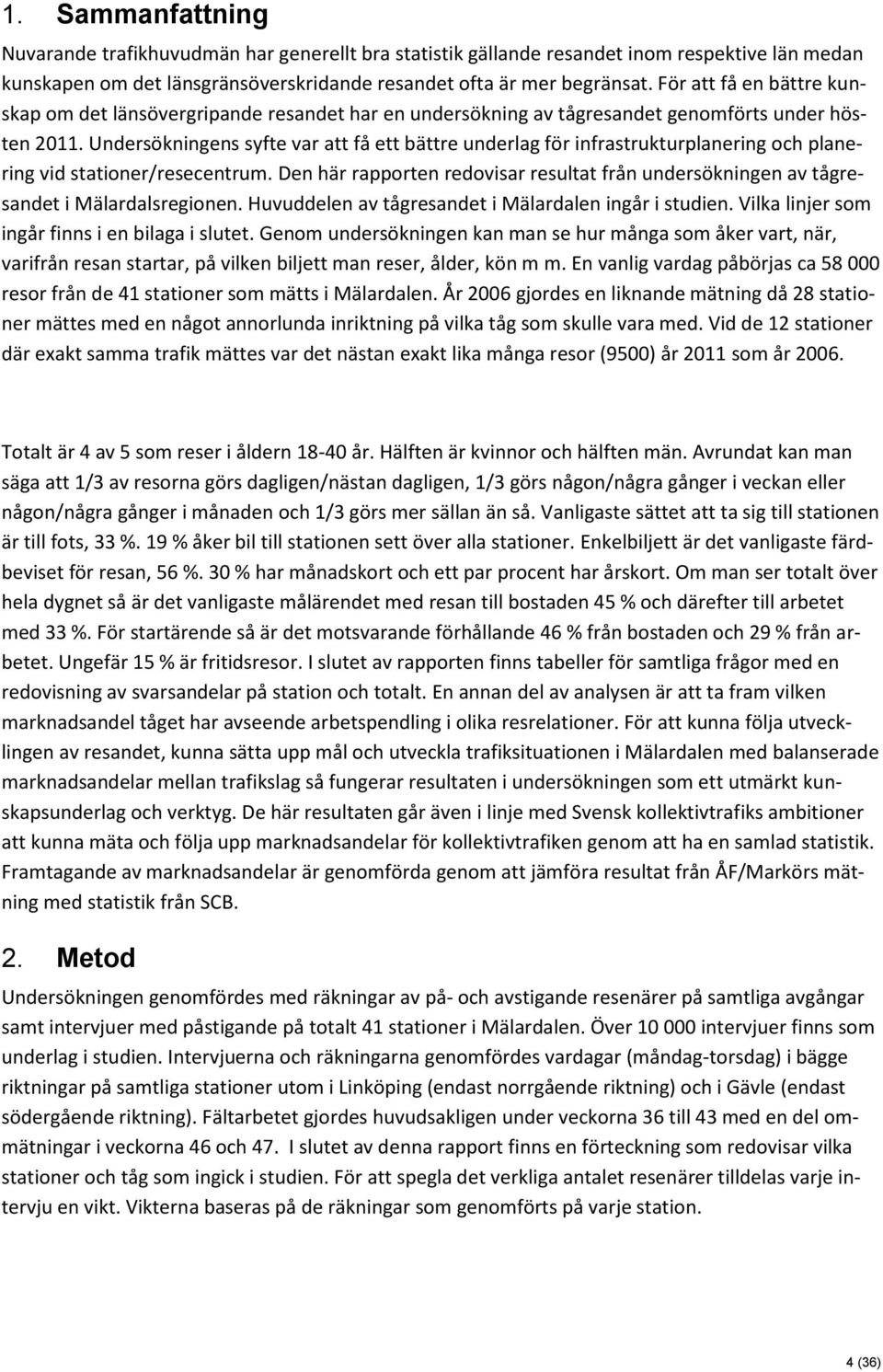 1. Sammanfattning

Nuvarande trafikhuvudmän har generellt bra statistik gällande resandet inom respektive län medan kunskapen om det länsgränsöverskridande resandet ofta är mer begränsat. För att få en bättre kunskap om det länsövergripande resandet har en undersökning av tågresandet genomförts under hösten 2011. Undersökningens syfte var att få ett bättre underlag för infrastrukturplanering och planering vid stationer/resecentrum. Den här rapporten redovisar resultat från undersökningen av tågresandet i Mälardalsregionen. Huvuddelen av tågresandet i Mälardalen ingår i studien. Vilka linjer som ingår finns i en bilaga i slutet. Genom undersökningen kan man se hur många som åker vart, när, varifrån resan startar, på vilken biljett man reser, ålder, kön m m. En vanlig vardag påbörjas ca 58 000 resor från de 41 stationer som mätts i Mälardalen. År 2006 gjordes en liknande mätning då 28 stationer mättes med en något annorlunda inriktning på vilka tåg som skulle vara med. Vid de 12 stationer där exakt samma trafik mättes var det nästan exakt lika många resor (9500) år 2011 som år 2006.

Totalt är 4 av 5 som reser i åldern 18-40 år. Hälften är kvinnor och hälften män. Avrundat kan man säga att 1/3 av resorna görs dagligen/nästan dagligen, 1/3 görs någon/några gånger i veckan eller någon/några gånger i månaden och 1/3 görs mer sällan än så. Vanligaste sättet att ta sig till stationen är till fots, 33 %. 19 % åker bil till stationen sett över alla stationer. Enkelbiljett är det vanligaste färdbeviset för resan, 56 %. 30 % har månadskort och ett par procent har årskort. Om man ser totalt över hela dygnet så är det vanligaste målärendet med resan till bostaden 45 % och därefter till arbetet med 33 %. För startärende så är det motsvarande förhållande 46 % från bostaden och 29 % från arbetet. Ungefär 15 % är fritidsresor. I slutet av rapporten finns tabeller för samtliga frågor med en redovisning av svarsandelar på station och totalt. En annan del av analysen är att ta fram vilken marknadsandel tåget har avseende arbetspendling i olika resrelationer. För att kunna följa utvecklingen av resandet, kunna sätta upp mål och utveckla trafiksituationen i Mälardalen med balanserade marknadsandelar mellan trafikslag så fungerar resultaten i undersökningen som ett utmärkt kunskapsunderlag och verktyg. De här resultaten går även i linje med Svensk kollektivtrafiks ambitioner att kunna mäta och följa upp marknadsandelar för kollektivtrafiken genom att ha en samlad statistik. Framtagande av marknadsandelar är genomförda genom att jämföra resultat från ÅF/Markörs mätning med statistik från SCB.

2. Metod

Undersökningen genomfördes med räkningar av på- och avstigande resenärer på samtliga avgångar samt intervjuer med påstigande på totalt 41 stationer i Mälardalen. Över 10 000 intervjuer finns som underlag i studien. Intervjuerna och räkningarna genomfördes vardagar (måndag-torsdag) i bägge riktningar på samtliga stationer utom i Linköping (endast norrgående riktning) och i Gävle (endast södergående riktning). Fältarbetet gjordes huvudsakligen under veckorna 36 till 43 med en del ommätningar i veckorna 46 och 47. I slutet av denna rapport finns en förteckning som redovisar vilka stationer och tåg som ingick i studien. För att spegla det verkliga antalet resenärer tilldelas varje intervju en vikt. Vikterna baseras på de räkningar som genomförts på varje station.

4 (36)